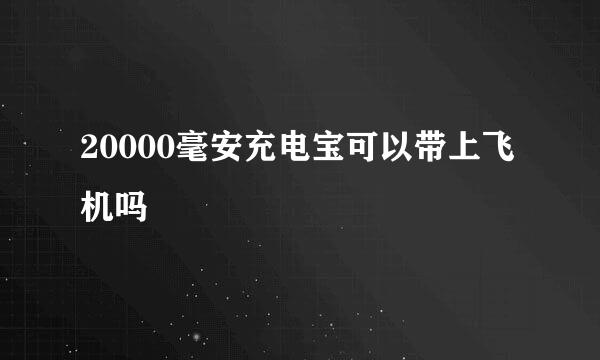 20000毫安充电宝可以带上飞机吗